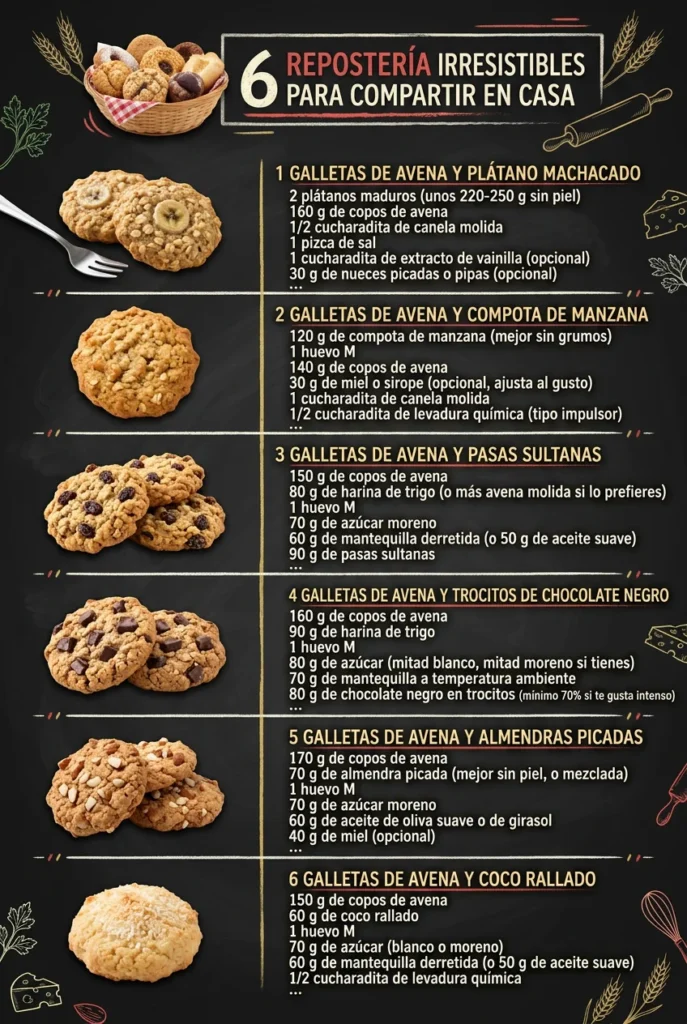 6 REPOSTERÍA IRRESISTIBLES PARA COMPARTIR EN CASA

1 GALLETAS DE AVENA Y PLÁTANO MACHACADO
2 plátanos maduros (unos 220-250 g sin piel)
160 g de copos de avena
1/2 cucharadita de canela molida
1 pizca de sal
1 cucharadita de extracto de vainilla (opcional)
30 g de nueces picadas o pipas (opcional)
...

2 GALLETAS DE AVENA Y COMPOTA DE MANZANA
120 g de compota de manzana (mejor sin grumos)
1 huevo M
140 g de copos de avena
30 g de miel o sirope (opcional, ajusta al gusto)
1 cucharadita de canela molida
1/2 cucharadita de levadura química (tipo impulsor)
...

3 GALLETAS DE AVENA Y PASAS SULTANAS
150 g de copos de avena
80 g de harina de trigo (o más avena molida si lo prefieres)
1 huevo M
70 g de azúcar moreno
60 g de mantequilla derretida (o 50 g de aceite suave)
90 g de pasas sultanas
...

4 GALLETAS DE AVENA Y TROCITOS DE CHOCOLATE NEGRO
160 g de copos de avena
90 g de harina de trigo
1 huevo M
80 g de azúcar (mitad blanco, mitad moreno si tienes)
70 g de mantequilla a temperatura ambiente
80 g de chocolate negro en trocitos (mínimo 70% si te gusta intenso)
...

5 GALLETAS DE AVENA Y ALMENDRAS PICADAS
170 g de copos de avena
70 g de almendra picada (mejor sin piel, o mezclada)
1 huevo M
70 g de azúcar moreno
60 g de aceite de oliva suave o de girasol
40 g de miel (opcional)
...

6 GALLETAS DE AVENA Y COCO RALLADO
150 g de copos de avena
60 g de coco rallado
1 huevo M
70 g de azúcar (blanco o moreno)
60 g de mantequilla derretida (o 50 g de aceite suave)
1/2 cucharadita de levadura química
...